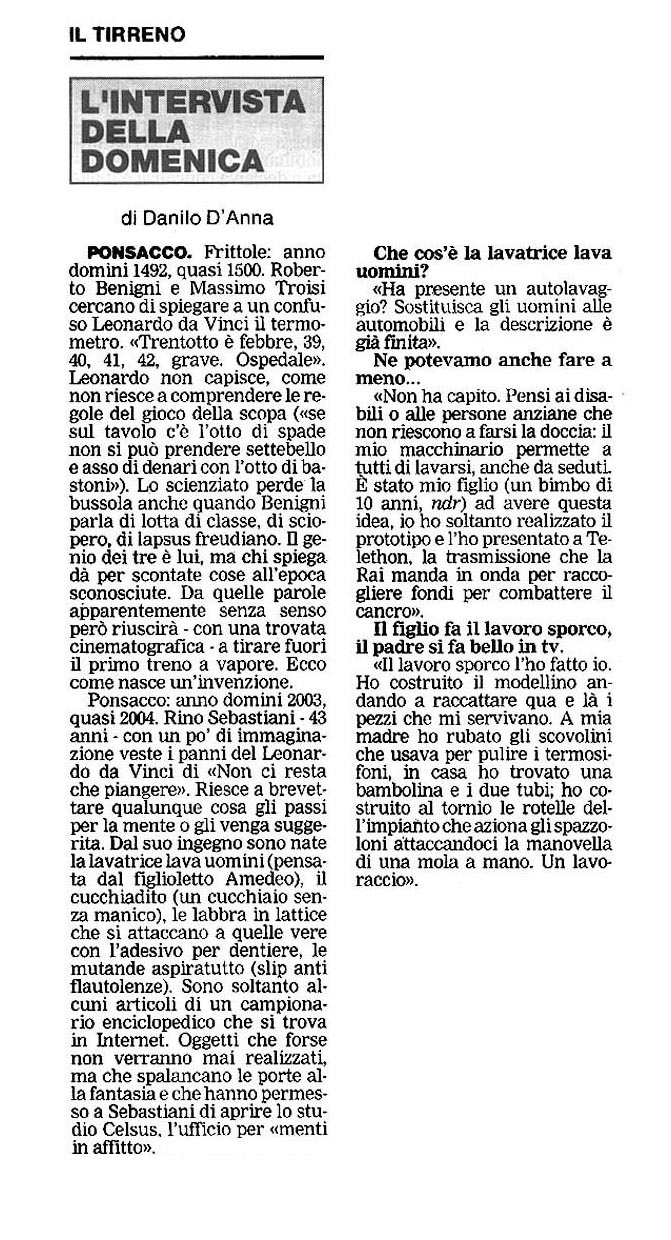 IL TIRRENO

L'INTERVISTA DELLA DOMENICA

di Danilo D'Anna

PONSACCO. Frittole: anno domini 1492, quasi 1500. Roberto Benigni e Massimo Troisi cercano di spiegare a un confuso Leonardo da Vinci il termometro. «Trentotto è febbre, 39, 40, 41, 42, grave. Ospedale». Leonardo non capisce, come non riesce a comprendere le regole del gioco della scopa («se sul tavolo c'è l'otto di spade non si può prendere settebello e asso di denari con l'otto di bastoni»). Lo scienziato perde la bussola anche quando Benigni parla di lotta di classe, di sciopero, di lapsus freudiano. Il genio dei tre è lui, ma chi spiega dà per scontate cose all'epoca sconosciute. Da quelle parole apparentemente senza senso però riuscirà - con una trovata cinematografica - a tirare fuori il primo treno a vapore. Ecco come nasce un'invenzione.

Ponsacco: anno domini 2003, quasi 2004. Rino Sebastiani - 43 anni - con un po' di immaginazione veste i panni del Leonardo da Vinci di «Non ci resta che piangere». Riesce a brevettare qualunque cosa gli passi per la mente o gli venga suggerita. Dal suo ingegno sono nate la lavatrice lava uomini (pensata dal figlioletto Amedeo), il cucchiadito (un cucchiaio senza manico), le labbra in lattice che si attaccano a quelle vere con l'adesivo per dentiere, le mutande aspiratutto (slip anti flautolenze). Sono soltanto alcuni articoli di un campionario enciclopedico che si trova in Internet. Oggetti che forse non verranno mai realizzati, ma che spalancano le porte alla fantasia e che hanno permesso a Sebastiani di aprire lo studio Celsus, l'ufficio per «menti in affitto».

Che cos'è la lavatrice lava uomini?
«Ha presente un autolavaggio? Sostituisca gli uomini alle automobili e la descrizione è già finita».

Ne potevamo anche fare a meno...
«Non ha capito. Pensi ai disabili o alle persone anziane che non riescono a farsi la doccia: il mio macchinario permette a tutti di lavarsi, anche da seduti. È stato mio figlio (un bimbo di 10 anni, ndr) ad avere questa idea, io ho soltanto realizzato il prototipo e l'ho presentato a Telethon, la trasmissione che la Rai manda in onda per raccogliere fondi per combattere il cancro».

Il figlio fa il lavoro sporco, il padre si fa bello in tv.
«Il lavoro sporco l'ho fatto io. Ho costruito il modellino andando a raccattare qua e là i pezzi che mi servivano. A mia madre ho rubato gli scovolini che usava per pulire i termosifoni, in casa ho trovato una bambolina e i due tubi; ho costruito al tornio le rotelle dell'impianto che aziona gli spazzoloni attaccandoci la manovella di una mola a mano. Un lavoraccio».